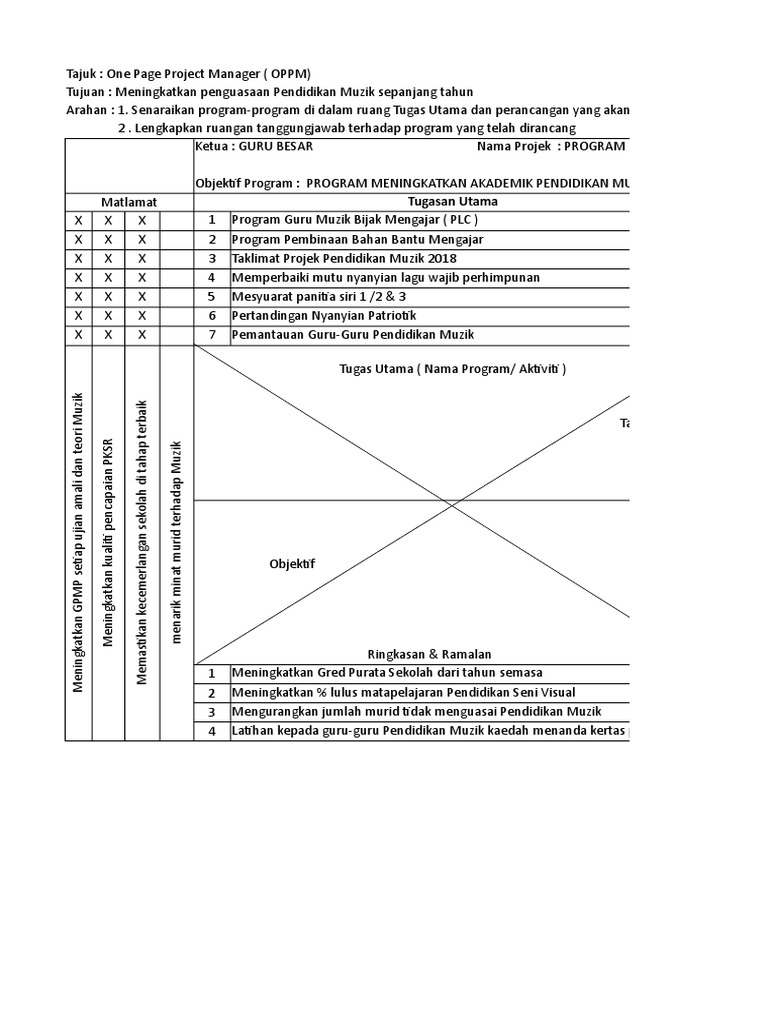 Tajuk : One Page Project Manager ( OPPM)
Tujuan : Meningkatkan penguasaan Pendidikan Muzik sepanjang tahun
Arahan : 1. Senaraikan program-program di dalam ruang Tugas Utama dan perancangan yang akan
2 . Lengkapkan ruangan tanggungjawab terhadap program yang telah dirancang

Ketua : GURU BESAR
Nama Projek : PROGRAM
Objektif Program : PROGRAM MENINGKATKAN AKADEMIK PENDIDIKAN MU

| Matlamat | | | | | Tugasan Utama |
|---|---|---|---|---|---|
| X | X | X | | 1 | Program Guru Muzik Bijak Mengajar ( PLC ) |
| X | X | X | | 2 | Program Pembinaan Bahan Bantu Mengajar |
| X | X | X | | 3 | Taklimat Projek Pendidikan Muzik 2018 |
| X | X | X | | 4 | Memperbaiki mutu nyanyian lagu wajib perhimpunan |
| X | X | X | | 5 | Mesyuarat panitia siri 1 /2 & 3 |
| X | X | X | | 6 | Pertandingan Nyanyian Patriotik |
| X | X | X | | 7 | Pemantauan Guru-Guru Pendidikan Muzik |

Meningkatkan GPMP setiap ujian amali dan teori Muzik
Meningkatkan kualiti pencapaian PKSR
Memastikan kecemerlangan sekolah di tahap terbaik
menarik minat murid terhadap Muzik

Tugas Utama ( Nama Program/ Aktiviti )
Ta
Objektif
Ringkasan & Ramalan

| 1 | Meningkatkan Gred Purata Sekolah dari tahun semasa |
|---|---|
| 2 | Meningkatkan % lulus matapelajaran Pendidikan Seni Visual |
| 3 | Mengurangkan jumlah murid tidak menguasai Pendidikan Muzik |
| 4 | Latihan kepada guru-guru Pendidikan Muzik kaedah menanda kertas |